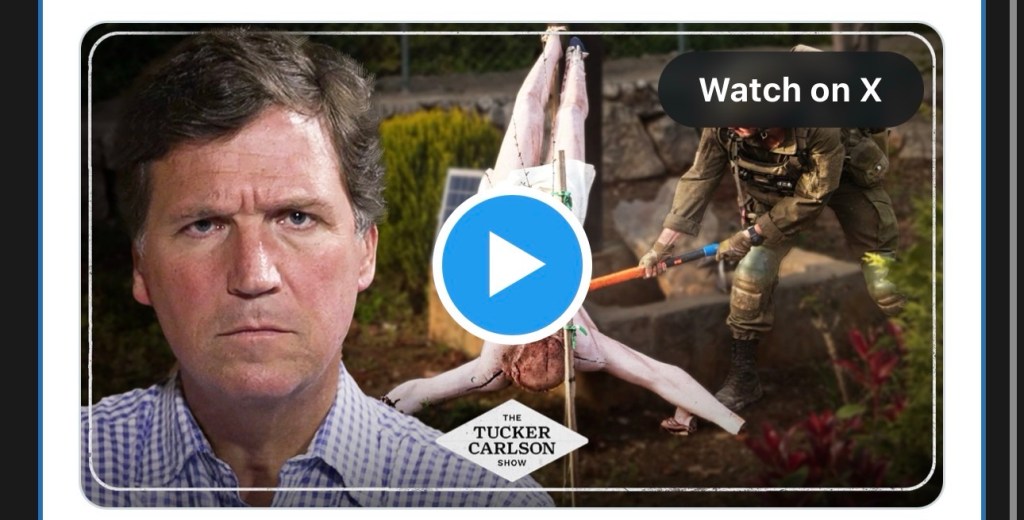 Watch on X

THE
TUCKER
CARLSON
SHOW